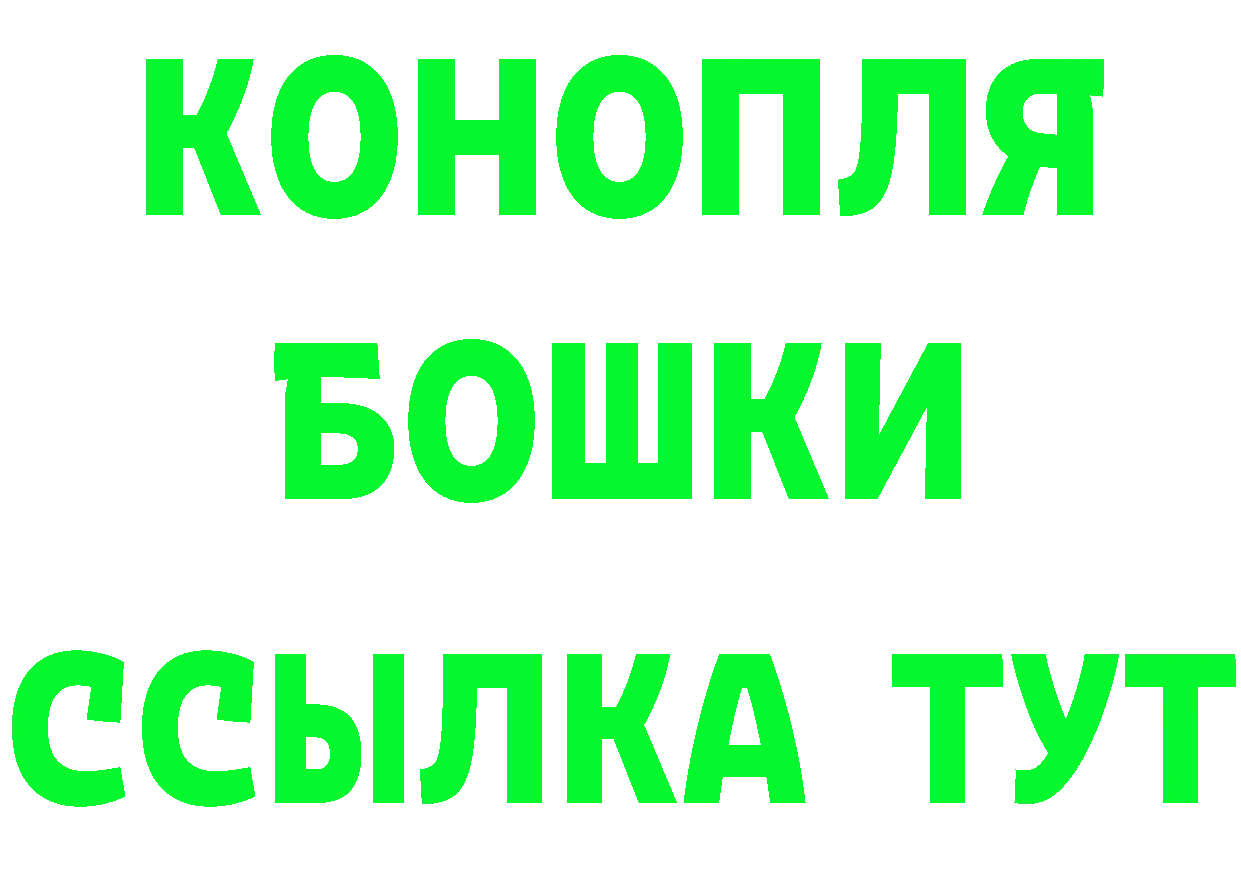 КОНОПЛЯ
БОШКИ
ССЫЛКА ТУТ